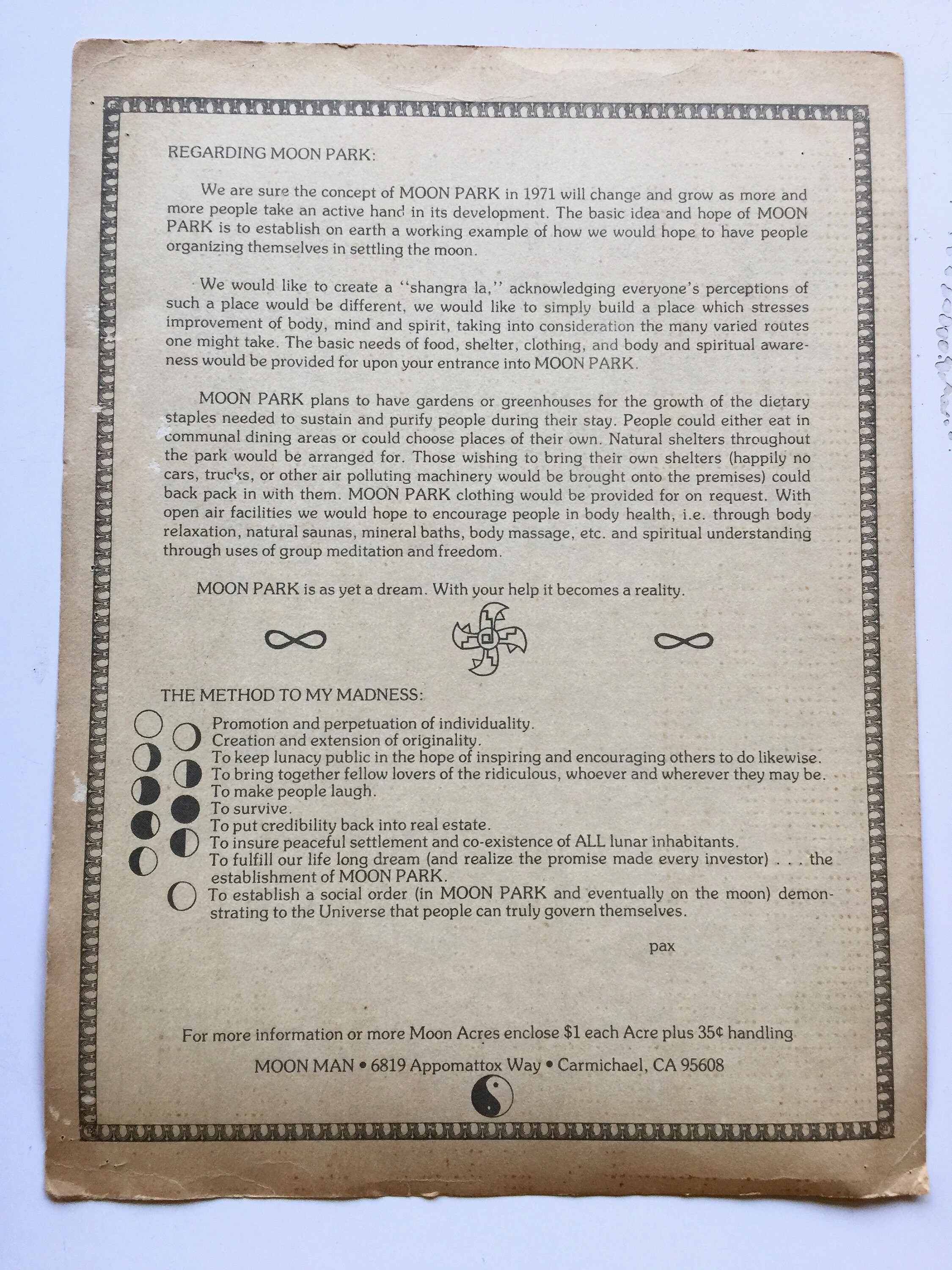 REGARDING MOON PARK:

We are sure the concept of MOON PARK in 1971 will change and grow as more and more people take an active hand in its development. The basic idea and hope of MOON PARK is to establish on earth a working example of how we would hope to have people organizing themselves in settling the moon.

We would like to create a "shangra la," acknowledging everyone's perceptions of such a place would be different, we would like to simply build a place which stresses improvement of body, mind and spirit, taking into consideration the many varied routes one might take. The basic needs of food, shelter, clothing, and body and spiritual awareness would be provided for upon your entrance into MOON PARK.

MOON PARK plans to have gardens or greenhouses for the growth of the dietary staples needed to sustain and purify people during their stay. People could either eat in communal dining areas or could choose places of their own. Natural shelters throughout the park would be arranged for. Those wishing to bring their own shelters (happily no cars, trucks, or other air polluting machinery would be brought onto the premises) could back pack in with them. MOON PARK clothing would be provided for on request. With open air facilities we would hope to encourage people in body health, i.e. through body relaxation, natural saunas, mineral baths, body massage, etc. and spiritual understanding through uses of group meditation and freedom.

MOON PARK is as yet a dream. With your help it becomes a reality.

THE METHOD TO MY MADNESS:
Promotion and perpetuation of individuality.
Creation and extension of originality.
To keep lunacy public in the hope of inspiring and encouraging others to do likewise.
To bring together fellow lovers of the ridiculous, whoever and wherever they may be.
To make people laugh.
To survive.
To put credibility back into real estate.
To insure peaceful settlement and co-existence of ALL lunar inhabitants.
To fulfill our life long dream (and realize the promise made every investor) . . . the establishment of MOON PARK.
To establish a social order (in MOON PARK and eventually on the moon) demonstrating to the Universe that people can truly govern themselves.

pax

For more information or more Moon Acres enclose $1 each Acre plus 35¢ handling

MOON MAN • 6819 Appomattox Way • Carmichael, CA 95608